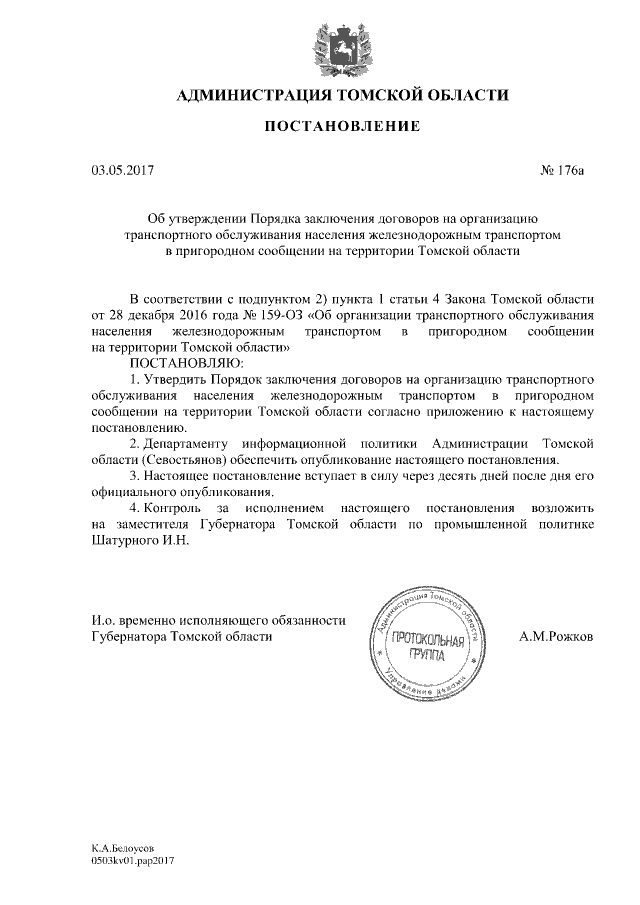 АДМИНИСТРАЦИЯ ТОМСКОЙ ОБЛАСТИ

ПОСТАНОВЛЕНИЕ

03.05.2017

№ 176а

Об утверждении Порядка заключения договоров на организацию транспортного обслуживания населения железнодорожным транспортом в пригородном сообщении на территории Томской области

В соответствии с подпунктом 2) пункта 1 статьи 4 Закона Томской области от 28 декабря 2016 года № 159-ОЗ «Об организации транспортного обслуживания населения железнодорожным транспортом в пригородном сообщении на территории Томской области»

ПОСТАНОВЛЯЮ:

1. Утвердить Порядок заключения договоров на организацию транспортного обслуживания населения железнодорожным транспортом в пригородном сообщении на территории Томской области согласно приложению к настоящему постановлению.

2. Департаменту информационной политики Администрации Томской области (Севостьянов) обеспечить опубликование настоящего постановления.

3. Настоящее постановление вступает в силу через десять дней после дня его официального опубликования.

4. Контроль за исполнением настоящего постановления возложить на заместителя Губернатора Томской области по промышленной политике Шатурного И.Н.

И.о. временно исполняющего обязанности Губернатора Томской области

Администрация Томской области
ПРОТОКОЛЬНАЯ ГРУППА
Управление делами

А.М.Рожков

К.А.Белоусов
0503kv01.pap2017